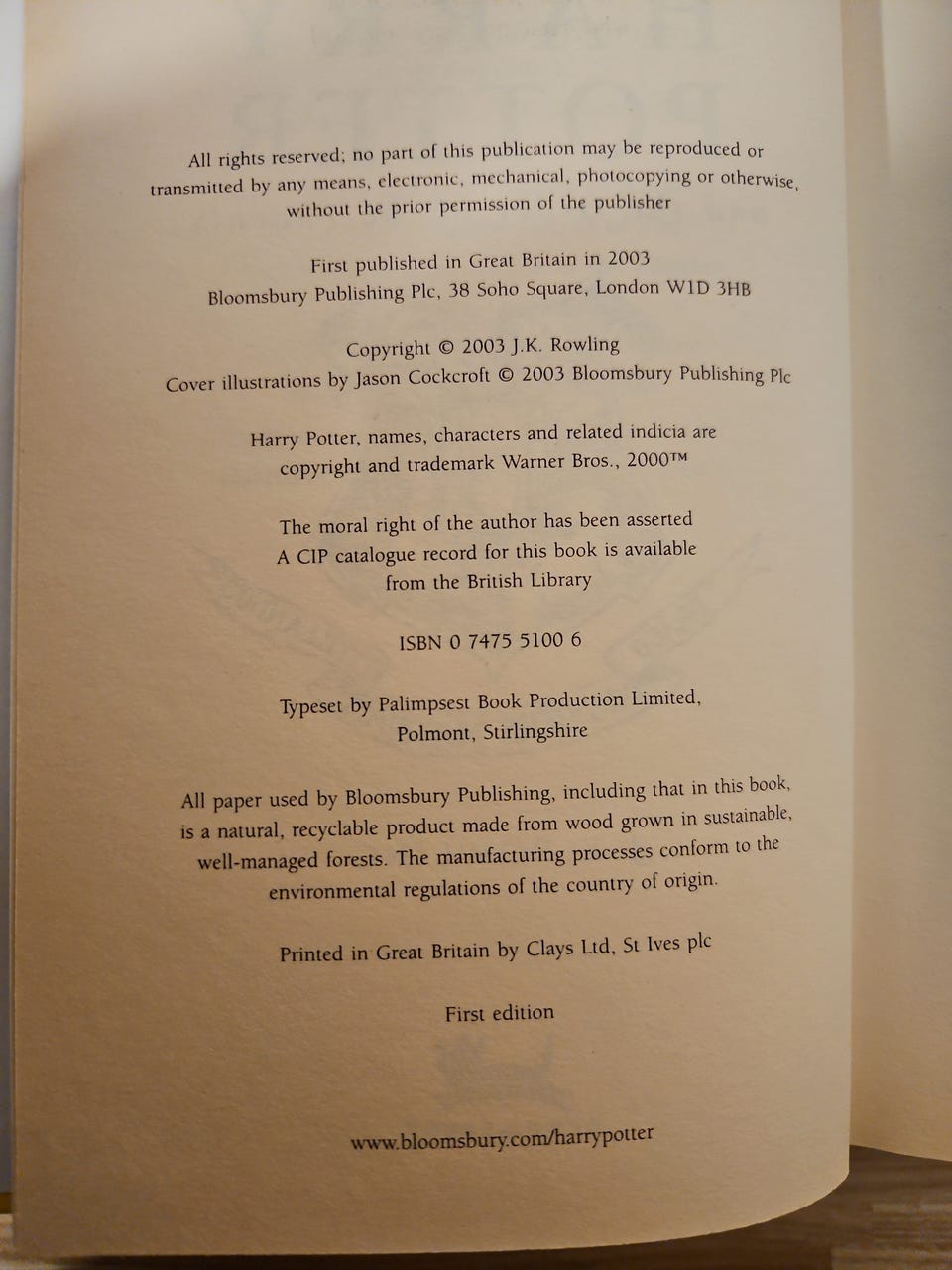 All rights reserved; no part of this publication may be reproduced or transmitted by any means, electronic, mechanical, photocopying or otherwise, without the prior permission of the publisher

First published in Great Britain in 2003
Bloomsbury Publishing Plc, 38 Soho Square, London W1D 3HB

Copyright © 2003 J.K. Rowling
Cover illustrations by Jason Cockcroft © 2003 Bloomsbury Publishing Plc

Harry Potter, names, characters and related indicia are copyright and trademark Warner Bros., 2000™

The moral right of the author has been asserted
A CIP catalogue record for this book is available from the British Library

ISBN 0 7475 5100 6

Typeset by Palimpsest Book Production Limited,
Polmont, Stirlingshire

All paper used by Bloomsbury Publishing, including that in this book, is a natural, recyclable product made from wood grown in sustainable, well-managed forests. The manufacturing processes conform to the environmental regulations of the country of origin.

Printed in Great Britain by Clays Ltd, St Ives plc

First edition

www.bloomsbury.com/harrypotter